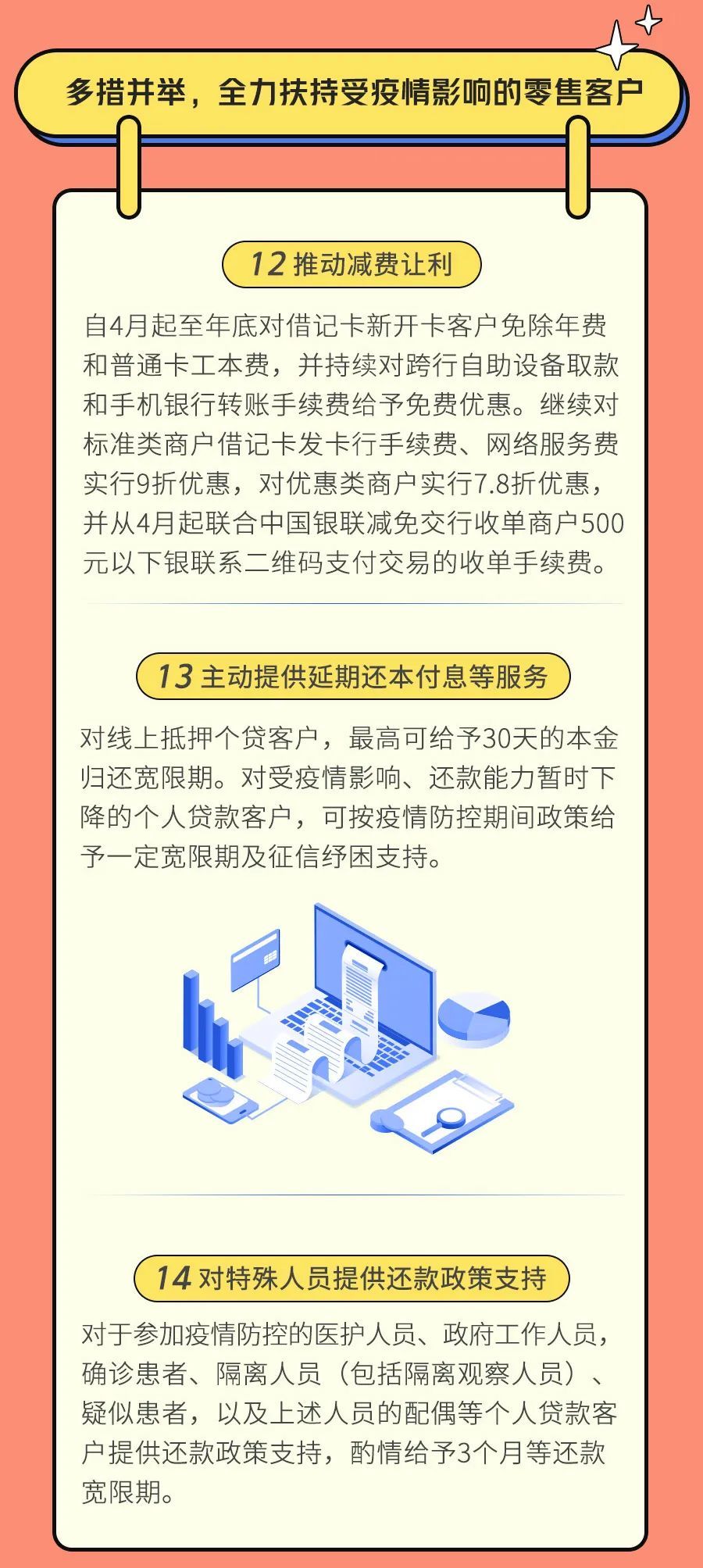 多措并举，全力扶持受疫情影响的零售客户

12 推动减费让利

自4月起至年底对借记卡新开卡客户免除年费和普通卡工本费，并持续对跨行自助设备取款和手机银行转账手续费给予免费优惠。继续对标准类商户借记卡发卡行手续费、网络服务费实行9折优惠，对优惠类商户实行7.8折优惠，并从4月起联合中国银联减免交行收单商户500元以下银联系二维码支付交易的收单手续费。

13 主动提供延期还本付息等服务

对线上抵押个贷客户，最高可给予30天的本金归还宽限期。对受疫情影响、还款能力暂时下降的个人贷款客户，可按疫情防控期间政策给予一定宽限期及征信纾困支持。

14 对特殊人员提供还款政策支持

对于参加疫情防控的医护人员、政府工作人员，确诊患者、隔离人员（包括隔离观察人员）、疑似患者，以及上述人员的配偶等个人贷款客户提供还款政策支持，酌情给予3个月等还款宽限期。